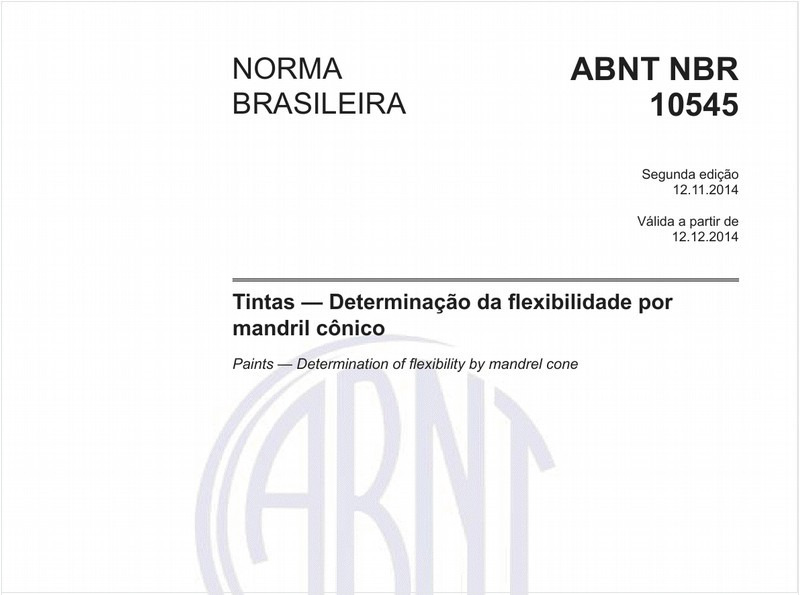 NORMA BRASILEIRA

ABNT NBR 10545

Segunda edição
12.11.2014

Válida a partir de
12.12.2014

Tintas — Determinação da flexibilidade por mandril cônico

Paints — Determination of flexibility by mandrel cone

ABNT